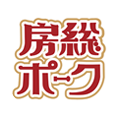 房総
ポーク